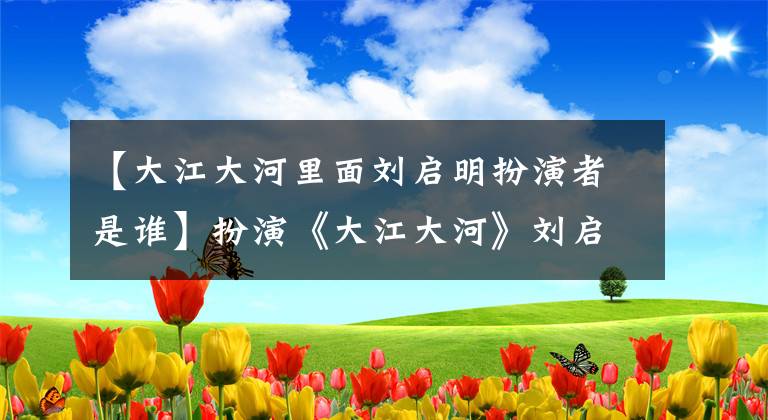 【大江大河里面刘启明扮演者是谁】扮演《大江大河》刘启